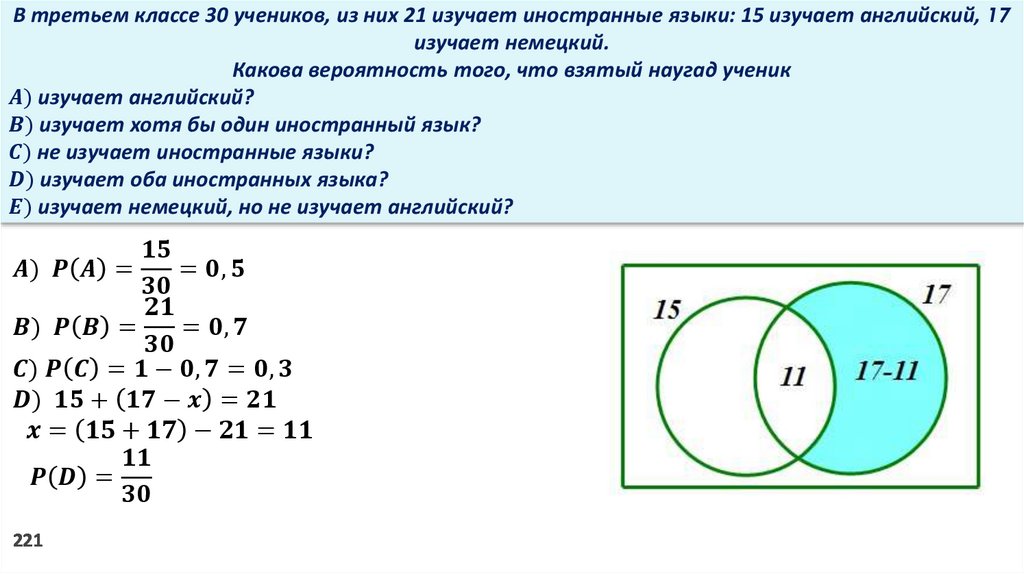 В третьем классе 30 учеников, из них 21 изучает иностранные языки: 15 изучает английский, 17 изучает немецкий.
Какова вероятность того, что взятый наугад ученик
$A$) изучает английский?
$B$) изучает хотя бы один иностранный язык?
$C$) не изучает иностранные языки?
$D$) изучает оба иностранных языка?
$E$) изучает немецкий, но не изучает английский?

$A$) $P(A) = \frac{15}{30} = 0,5$
$B$) $P(B) = \frac{21}{30} = 0,7$
$C$) $P(C) = 1 - 0,7 = 0,3$
$D$) $15 + (17 - x) = 21$
$x = (15 + 17) - 21 = 11$
$P(D) = \frac{11}{30}$

15
17
11
17-11

221